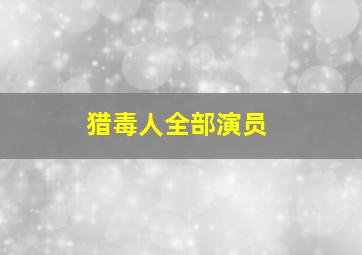 猎毒人全部演员